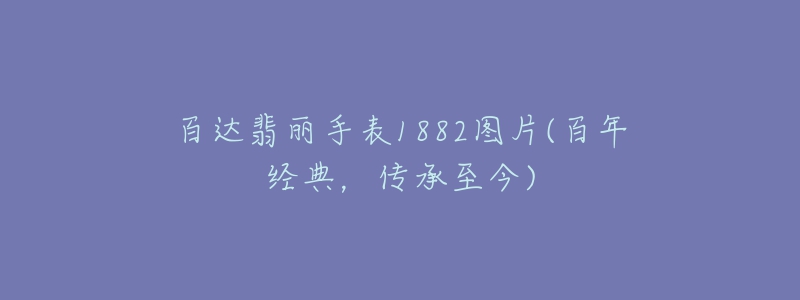 百达翡丽手表1882图片(百年经典，传承至今)